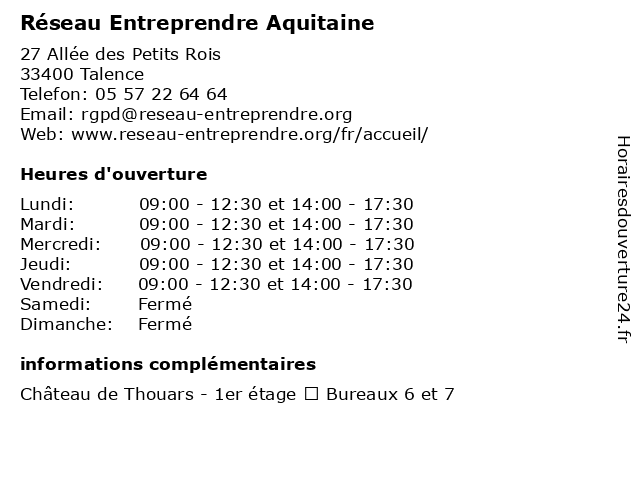 Réseau Entreprendre Aquitaine

27 Allée des Petits Rois
33400 Talence
Telefon: 05 57 22 64 64
Email: rgpd@reseau-entreprendre.org
Web: www.reseau-entreprendre.org/fr/accueil/

Heures d'ouverture

| | |
|---|---|
| Lundi: | 09:00 - 12:30 et 14:00 - 17:30 |
| Mardi: | 09:00 - 12:30 et 14:00 - 17:30 |
| Mercredi: | 09:00 - 12:30 et 14:00 - 17:30 |
| Jeudi: | 09:00 - 12:30 et 14:00 - 17:30 |
| Vendredi: | 09:00 - 12:30 et 14:00 - 17:30 |
| Samedi: | Fermé |
| Dimanche: | Fermé |

informations complémentaires

Château de Thouars - 1er étage ☐ Bureaux 6 et 7

Horairesdouverture24.fr